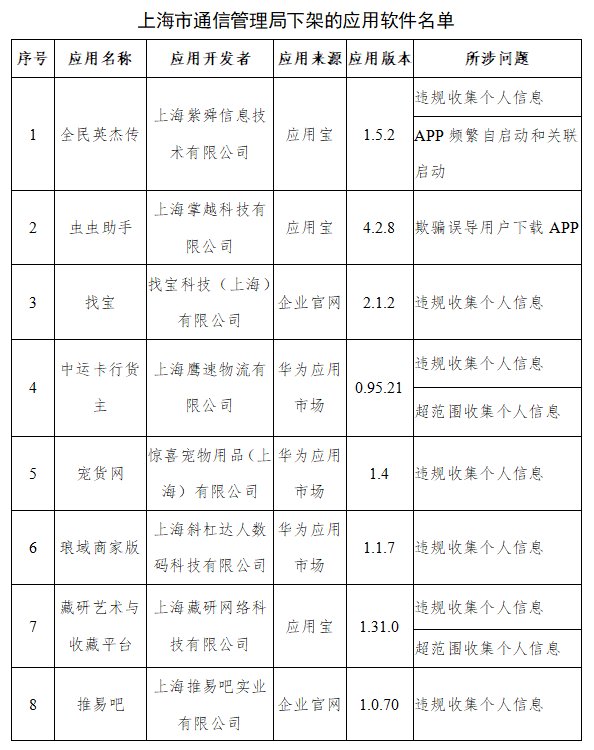 上海市通信管理局下架的应用软件名单

| 序号 | 应用名称 | 应用开发者 | 应用来源 | 应用版本 | 所涉问题 |
|---|---|---|---|---|---|
| 1 | 全民英杰传 | 上海紫舜信息技术有限公司 | 应用宝 | 1.5.2 | 违规收集个人信息 |
|  |  |  |  |  | APP 频繁自启动和关联启动 |
| 2 | 虫虫助手 | 上海掌越科技有限公司 | 应用宝 | 4.2.8 | 欺骗误导用户下载 APP |
| 3 | 找宝 | 找宝科技（上海）有限公司 | 企业官网 | 2.1.2 | 违规收集个人信息 |
| 4 | 中运卡行货主 | 上海鹰速物流有限公司 | 华为应用市场 | 0.95.21 | 违规收集个人信息 |
|  |  |  |  |  | 超范围收集个人信息 |
| 5 | 宠货网 | 惊喜宠物用品（上海）有限公司 | 华为应用市场 | 1.4 | 违规收集个人信息 |
| 6 | 琅域商家版 | 上海斜杠达人数码科技有限公司 | 华为应用市场 | 1.1.7 | 违规收集个人信息 |
| 7 | 藏研艺术与收藏平台 | 上海藏研网络科技有限公司 | 应用宝 | 1.31.0 | 违规收集个人信息 |
|  |  |  |  |  | 超范围收集个人信息 |
| 8 | 推易吧 | 上海推易吧实业有限公司 | 企业官网 | 1.0.70 | 违规收集个人信息 |